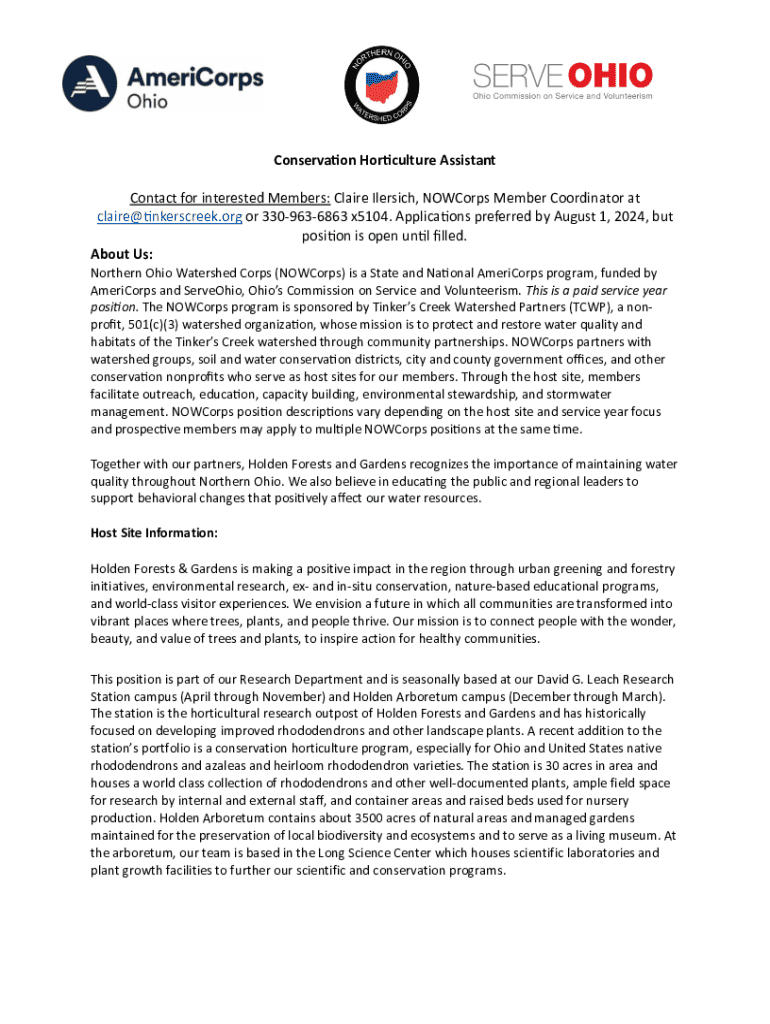 AmeriCorps Ohio

NORTHERN OHIO WATERSHED CORPS

SERVE OHIO
Ohio Commission on Service and Volunteerism

Conservation Horticulture Assistant

Contact for interested Members: Claire Ilersich, NOWCorps Member Coordinator at claire@tinkerscreek.org or 330-963-6863 x5104. Applications preferred by August 1, 2024, but position is open until filled.

About Us:

Northern Ohio Watershed Corps (NOWCorps) is a State and National AmeriCorps program, funded by AmeriCorps and ServeOhio, Ohio's Commission on Service and Volunteerism. This is a paid service year position. The NOWCorps program is sponsored by Tinker's Creek Watershed Partners (TCWP), a non-profit, 501(c)(3) watershed organization, whose mission is to protect and restore water quality and habitats of the Tinker's Creek watershed through community partnerships. NOWCorps partners with watershed groups, soil and water conservation districts, city and county government offices, and other conservation nonprofits who serve as host sites for our members. Through the host site, members facilitate outreach, education, capacity building, environmental stewardship, and stormwater management. NOWCorps position descriptions vary depending on the host site and service year focus and prospective members may apply to multiple NOWCorps positions at the same time.

Together with our partners, Holden Forests and Gardens recognizes the importance of maintaining water quality throughout Northern Ohio. We also believe in educating the public and regional leaders to support behavioral changes that positively affect our water resources.

Host Site Information:

Holden Forests & Gardens is making a positive impact in the region through urban greening and forestry initiatives, environmental research, ex- and in-situ conservation, nature-based educational programs, and world-class visitor experiences. We envision a future in which all communities are transformed into vibrant places where trees, plants, and people thrive. Our mission is to connect people with the wonder, beauty, and value of trees and plants, to inspire action for healthy communities.

This position is part of our Research Department and is seasonally based at our David G. Leach Research Station campus (April through November) and Holden Arboretum campus (December through March). The station is the horticultural research outpost of Holden Forests and Gardens and has historically focused on developing improved rhododendrons and other landscape plants. A recent addition to the station's portfolio is a conservation horticulture program, especially for Ohio and United States native rhododendrons and azaleas and heirloom rhododendron varieties. The station is 30 acres in area and houses a world class collection of rhododendrons and other well-documented plants, ample field space for research by internal and external staff, and container areas and raised beds used for nursery production. Holden Arboretum contains about 3500 acres of natural areas and managed gardens maintained for the preservation of local biodiversity and ecosystems and to serve as a living museum. At the arboretum, our team is based in the Long Science Center which houses scientific laboratories and plant growth facilities to further our scientific and conservation programs.